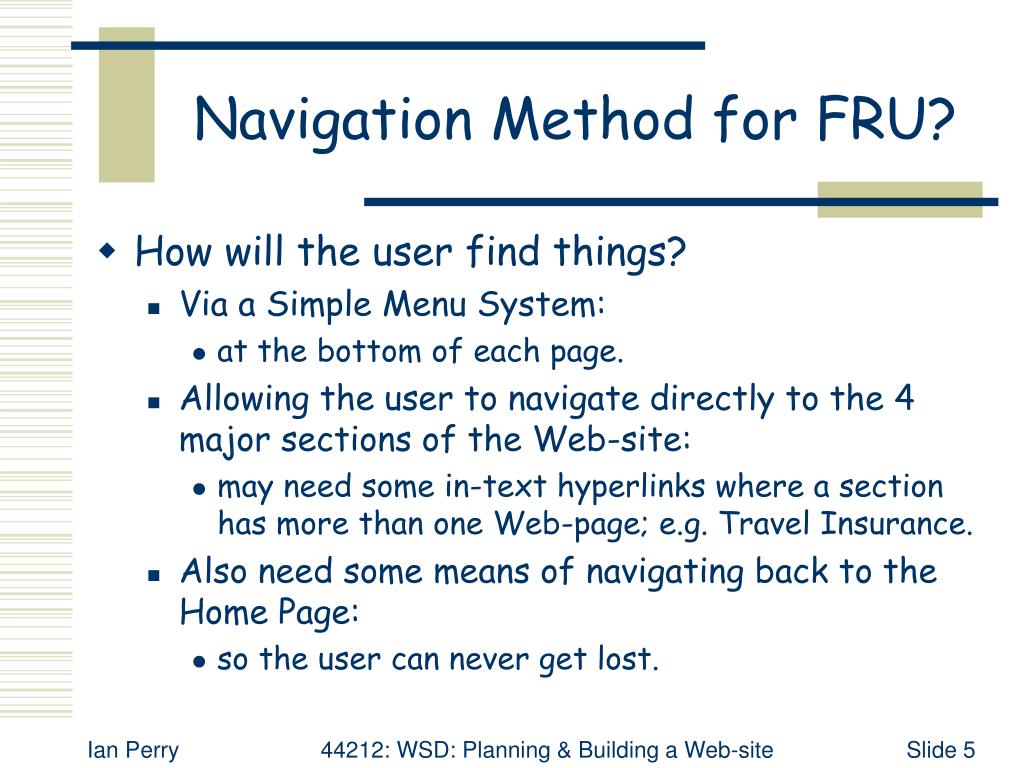 Navigation Method for FRU?

How will the user find things?

Via a Simple Menu System:

at the bottom of each page.

Allowing the user to navigate directly to the 4 major sections of the Web-site:

may need some in-text hyperlinks where a section has more than one Web-page; e.g. Travel Insurance.

Also need some means of navigating back to the Home Page:

so the user can never get lost.

Ian Perry

44212: WSD: Planning & Building a Web-site

Slide 5